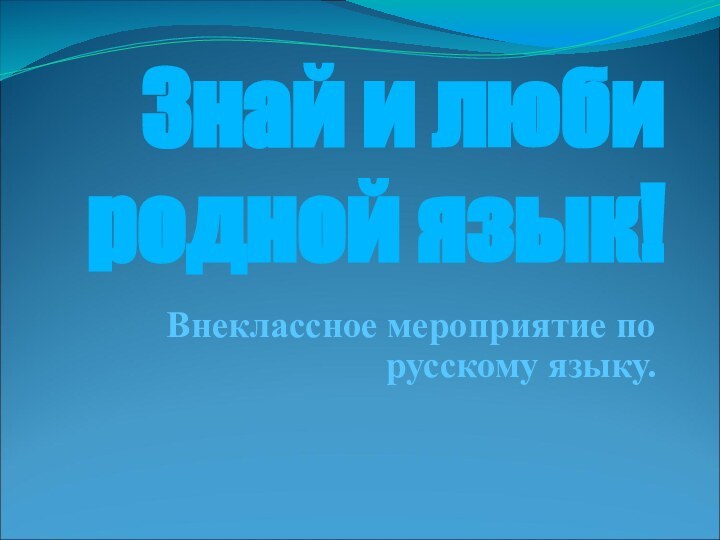 Знай и люби родной язык!

Внеклассное мероприятие по русскому языку.